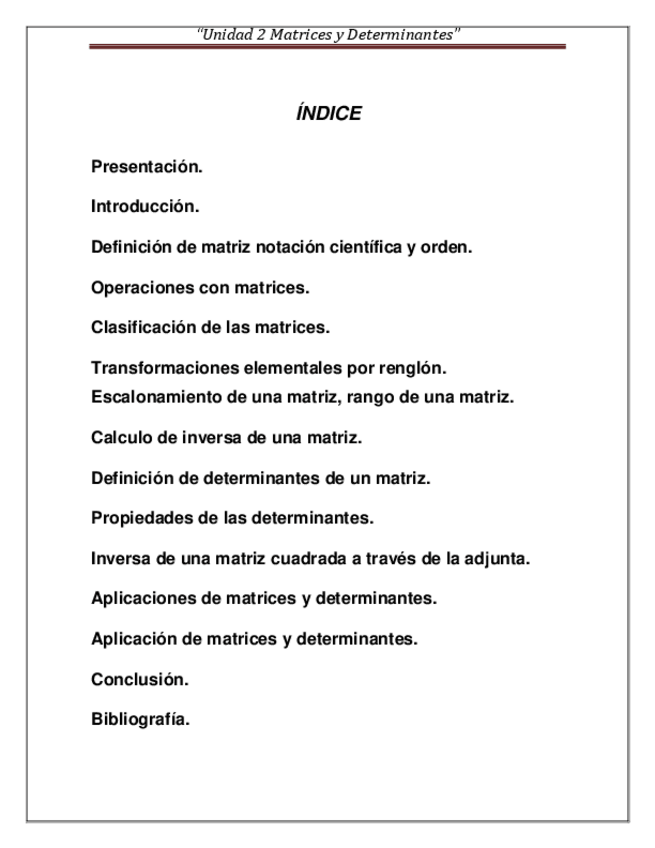 "Unidad 2 Matrices y Determinantes"

ÍNDICE

Presentación.

Introducción.

Definición de matriz notación científica y orden.

Operaciones con matrices.

Clasificación de las matrices.

Transformaciones elementales por renglón.
Escalonamiento de una matriz, rango de una matriz.

Calculo de inversa de una matriz.

Definición de determinantes de un matriz.

Propiedades de las determinantes.

Inversa de una matriz cuadrada a través de la adjunta.

Aplicaciones de matrices y determinantes.

Aplicación de matrices y determinantes.

Conclusión.

Bibliografía.